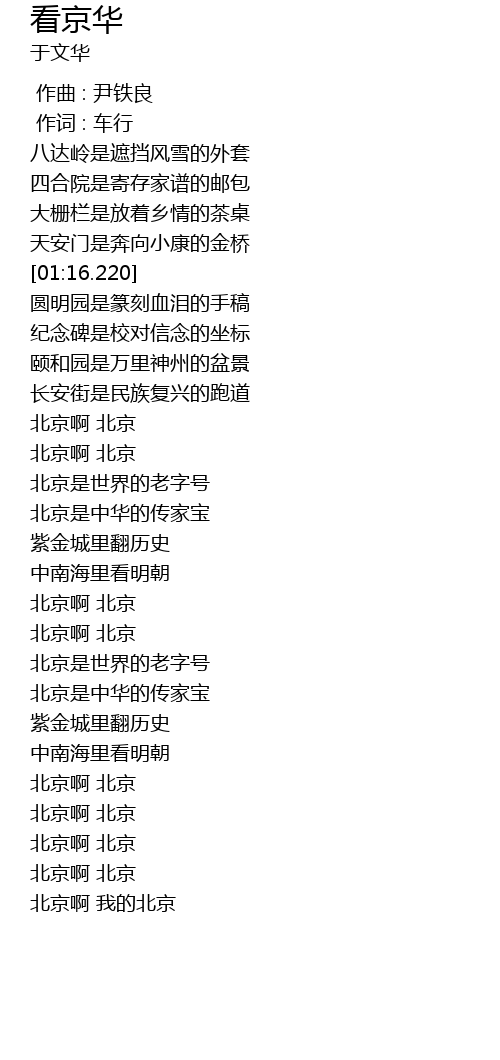 看京华
于文华

作曲 : 尹铁良
作词 : 车行
八达岭是遮挡风雪的外套
四合院是寄存家谱的邮包
大栅栏是放着乡情的茶桌
天安门是奔向小康的金桥
[01:16.220]
圆明园是篆刻血泪的手稿
纪念碑是校对信念的坐标
颐和园是万里神州的盆景
长安街是民族复兴的跑道
北京啊 北京
北京啊 北京
北京是世界的老字号
北京是中华的传家宝
紫金城里翻历史
中南海里看明朝
北京啊 北京
北京啊 北京
北京是世界的老字号
北京是中华的传家宝
紫金城里翻历史
中南海里看明朝
北京啊 北京
北京啊 北京
北京啊 北京
北京啊 北京
北京啊 我的北京